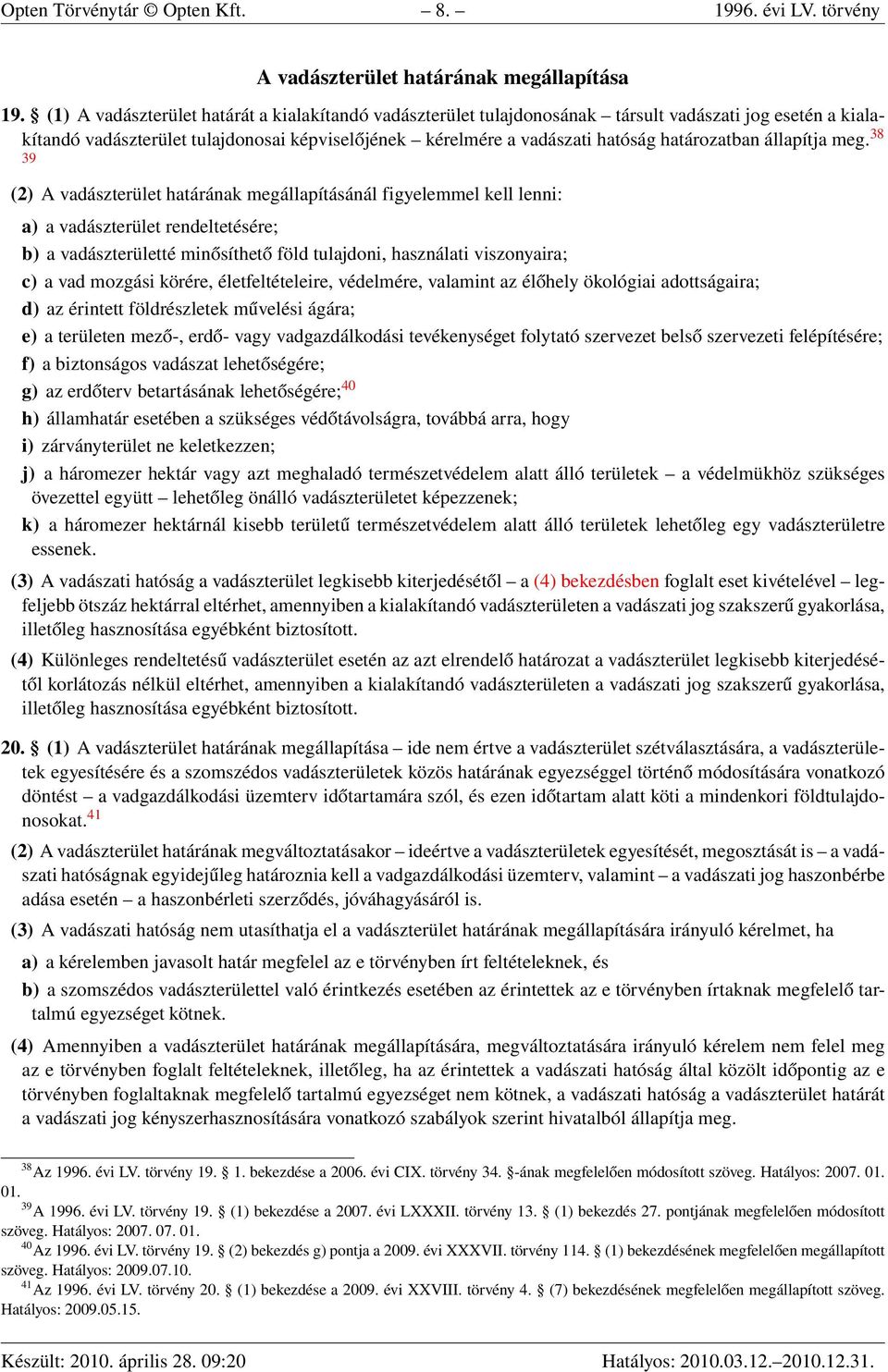 Opten Törvénytár © Opten Kft. – 8. – 1996. évi LV. törvény

A vadászterület határának megállapítása

19. § (1) A vadászterület határát a kialakítandó vadászterület tulajdonosának – társult vadászati jog esetén a kialakítandó vadászterület tulajdonosai képviselőjének – kérelmére a vadászati hatóság határozatban állapítja meg.$^{38}$ $^{39}$

(2) A vadászterület határának megállapításánál figyelemmel kell lenni:

a) a vadászterület rendeltetésére;

b) a vadászterületté minősíthető föld tulajdoni, használati viszonyaira;

c) a vad mozgási körére, életfeltételeire, védelmére, valamint az élőhely ökológiai adottságaira;

d) az érintett földrészletek művelési ágára;

e) a területen mező-, erdő- vagy vadgazdálkodási tevékenységet folytató szervezet belső szervezeti felépítésére;

f) a biztonságos vadászat lehetőségére;

g) az erdőterv betartásának lehetőségére;$^{40}$

h) államhatár esetében a szükséges védőtávolságra, továbbá arra, hogy

i) zárványterület ne keletkezzen;

j) a háromezer hektár vagy azt meghaladó természetvédelem alatt álló területek – a védelmükhöz szükséges övezettel együtt – lehetőleg önálló vadászterületet képezzenek;

k) a háromezer hektárnál kisebb területű természetvédelem alatt álló területek lehetőleg egy vadászterületre essenek.

(3) A vadászati hatóság a vadászterület legkisebb kiterjedésétől – a (4) bekezdésben foglalt eset kivételével – legfeljebb ötszáz hektárral eltérhet, amennyiben a kialakítandó vadászterületen a vadászati jog szakszerű gyakorlása, illetőleg hasznosítása egyébként biztosított.

(4) Különleges rendeltetésű vadászterület esetén az azt elrendelő határozat a vadászterület legkisebb kiterjedésétől korlátozás nélkül eltérhet, amennyiben a kialakítandó vadászterületen a vadászati jog szakszerű gyakorlása, illetőleg hasznosítása egyébként biztosított.

20. § (1) A vadászterület határának megállapítása – ide nem értve a vadászterület szétválasztására, a vadászterületek egyesítésére és a szomszédos vadászterületek közös határának egyezséggel történő módosítására vonatkozó döntést – a vadgazdálkodási üzemterv időtartamára szól, és ezen időtartam alatt köti a mindenkori földtulajdonosokat.$^{41}$

(2) A vadászterület határának megváltoztatásakor – ideértve a vadászterületek egyesítését, megosztását is – a vadászati hatóságnak egyidejűleg határoznia kell a vadgazdálkodási üzemterv, valamint – a vadászati jog haszonbérbe adása esetén – a haszonbérleti szerződés, jóváhagyásáról is.

(3) A vadászati hatóság nem utasíthatja el a vadászterület határának megállapítására irányuló kérelmet, ha

a) a kérelemben javasolt határ megfelel az e törvényben írt feltételeknek, és

b) a szomszédos vadászterülettel való érintkezés esetében az érintettek az e törvényben írtaknak megfelelő tartalmú egyezséget kötnek.

(4) Amennyiben a vadászterület határának megállapítására, megváltoztatására irányuló kérelem nem felel meg az e törvényben foglalt feltételeknek, illetőleg, ha az érintettek a vadászati hatóság által közölt időpontig az e törvényben foglaltaknak megfelelő tartalmú egyezséget nem kötnek, a vadászati hatóság a vadászterület határát a vadászati jog kényszerhasznosítására vonatkozó szabályok szerint hivatalból állapítja meg.

$^{38}$Az 1996. évi LV. törvény 19. § 1. bekezdése a 2006. évi CIX. törvény 34. §-ának megfelelően módosított szöveg. Hatályos: 2007. 01. 01.

$^{39}$A 1996. évi LV. törvény 19. § (1) bekezdése a 2007. évi LXXXII. törvény 13. § (1) bekezdés 27. pontjának megfelelően módosított szöveg. Hatályos: 2007. 07. 01.

$^{40}$Az 1996. évi LV. törvény 19. § (2) bekezdés g) pontja a 2009. évi XXXVII. törvény 114. § (1) bekezdésének megfelelően megállapított szöveg. Hatályos: 2009.07.10.

$^{41}$Az 1996. évi LV. törvény 20. § (1) bekezdése a 2009. évi XXVIII. törvény 4. § (7) bekezdésének megfelelően megállapított szöveg. Hatályos: 2009.05.15.

Készült: 2010. április 28. 09:20 Hatályos: 2010.03.12.–2010.12.31.